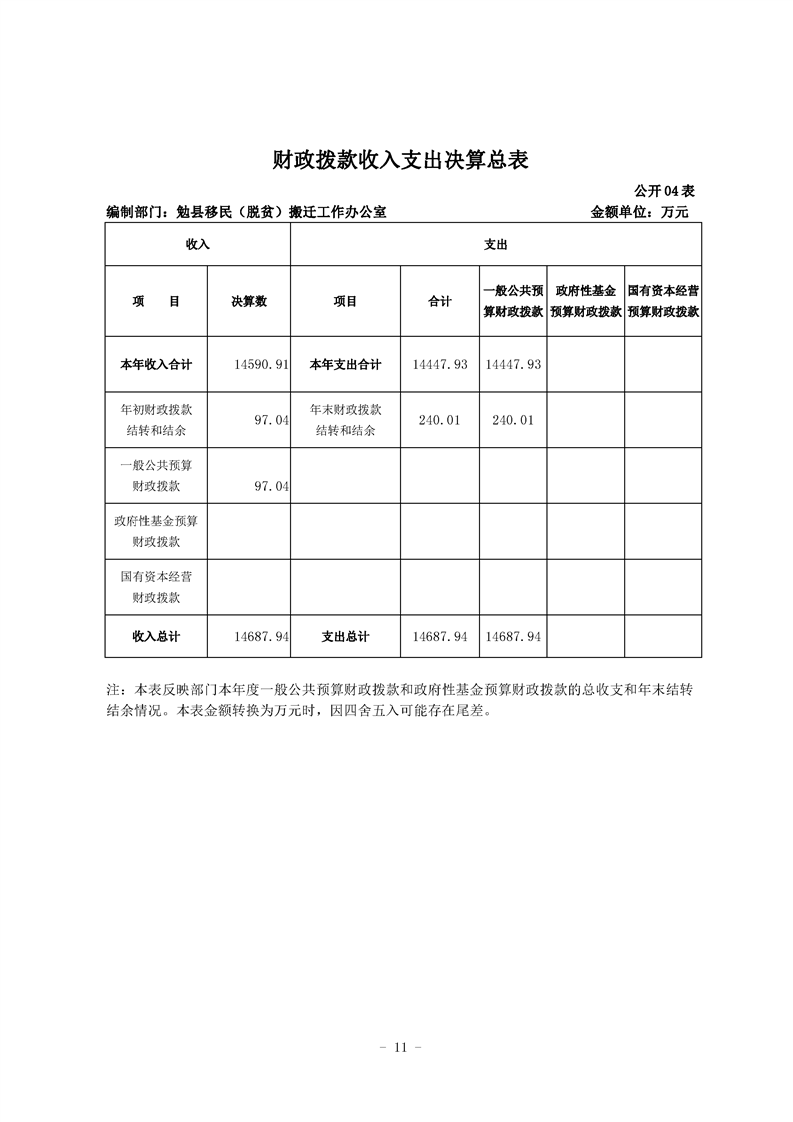 财政拨款收入支出决算总表

公开04表

编制部门：勉县移民（脱贫）搬迁工作办公室　　金额单位：万元

| 收入 | | 支出 | | | | |
|---|---|---|---|---|---|---|
| 项　目 | 决算数 | 项目 | 合计 | 一般公共预算财政拨款 | 政府性基金预算财政拨款 | 国有资本经营预算财政拨款 |
| 本年收入合计 | 14590.91 | 本年支出合计 | 14447.93 | 14447.93 | | |
| 年初财政拨款结转和结余 | 97.04 | 年末财政拨款结转和结余 | 240.01 | 240.01 | | |
| 一般公共预算财政拨款 | 97.04 | | | | | |
| 政府性基金预算财政拨款 | | | | | | |
| 国有资本经营财政拨款 | | | | | | |
| 收入总计 | 14687.94 | 支出总计 | 14687.94 | 14687.94 | | |

注：本表反映部门本年度一般公共预算财政拨款和政府性基金预算财政拨款的总收支和年末结转结余情况。本表金额转换为万元时，因四舍五入可能存在尾差。

- 11 -